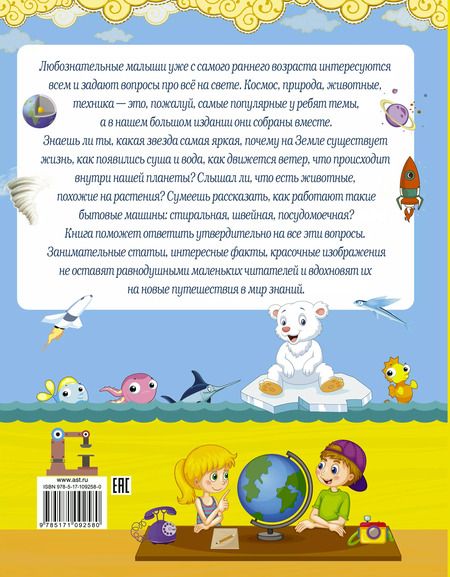 Любознательные малыши уже с самого раннего возраста интересуются всем и задают вопросы про всё на свете. Космос, природа, животные, техника — это, пожалуй, самые популярные у ребят темы, а в нашем большом издании они собраны вместе. Знаешь ли ты, какая звезда самая яркая, почему на Земле существует жизнь, как появились суша и вода, как движется ветер, что происходит внутри нашей планеты? Слышал ли, что есть животные, похожие на растения? Сумеешь рассказать, как работают такие бытовые машины: стиральная, швейная, посудомоечная? Книга поможет ответить утвердительно на все эти вопросы. Занимательные статьи, интересные факты, красочные изображения не оставят равнодушными маленьких читателей и вдохновят их на новые путешествия в мир знаний.

www.ast.ru
ISBN 978-5-17-109258-0

EAC

9 785171 092580